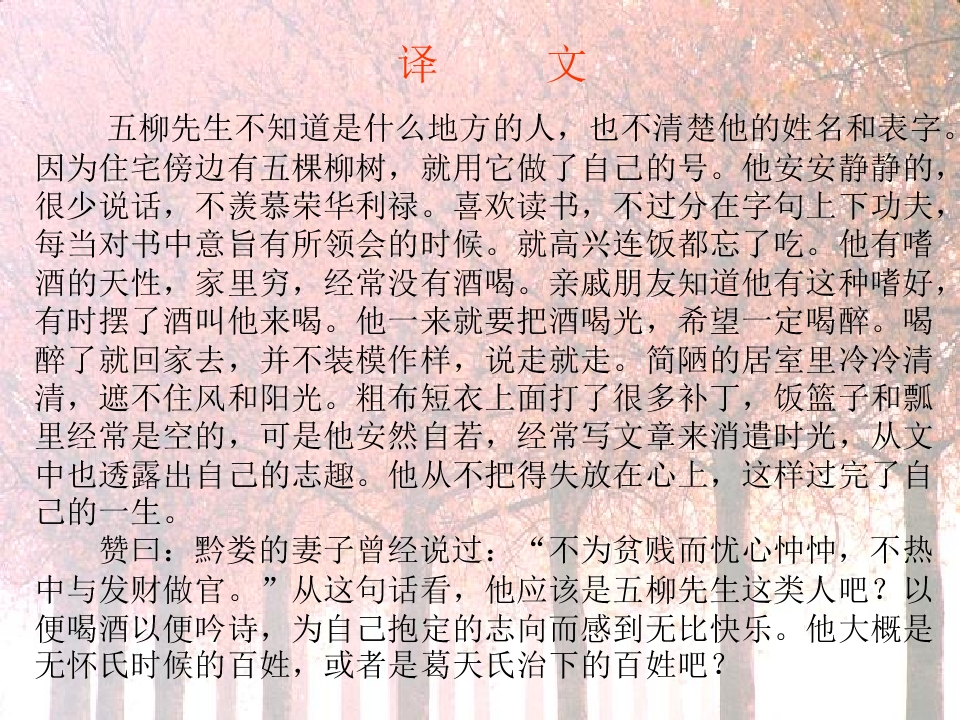 译　　文

五柳先生不知道是什么地方的人，也不清楚他的姓名和表字。因为住宅傍边有五棵柳树，就用它做了自己的号。他安安静静的，很少说话，不羡慕荣华利禄。喜欢读书，不过分在字句上下功夫，每当对书中意旨有所领会的时候。就高兴连饭都忘了吃。他有嗜酒的天性，家里穷，经常没有酒喝。亲戚朋友知道他有这种嗜好，有时摆了酒叫他来喝。他一来就要把酒喝光，希望一定喝醉。喝醉了就回家去，并不装模作样，说走就走。简陋的居室里冷冷清清，遮不住风和阳光。粗布短衣上面打了很多补丁，饭篮子和瓢里经常是空的，可是他安然自若，经常写文章来消遣时光，从文中也透露出自己的志趣。他从不把得失放在心上，这样过完了自己的一生。

赞曰：黔娄的妻子曾经说过：“不为贫贱而忧心忡忡，不热中与发财做官。”从这句话看，他应该是五柳先生这类人吧？以便喝酒以便吟诗，为自己抱定的志向而感到无比快乐。他大概是无怀氏时候的百姓，或者是葛天氏治下的百姓吧？